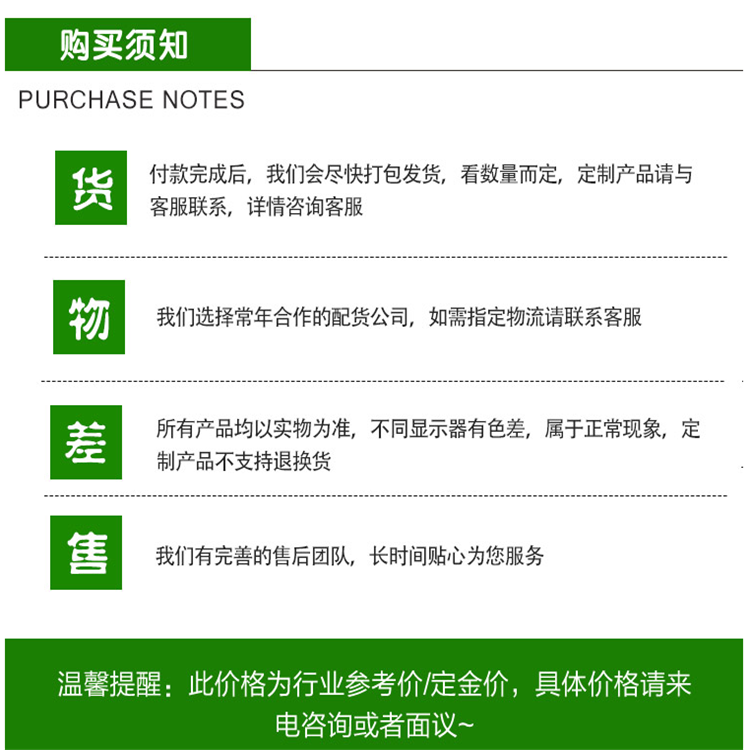 购买须知

PURCHASE NOTES

货

付款完成后，我们会尽快打包发货，看数量而定，定制产品请与客服联系，详情咨询客服

物

我们选择常年合作的配货公司，如需指定物流请联系客服

差

所有产品均以实物为准，不同显示器有色差，属于正常现象，定制产品不支持退换货

售

我们有完善的售后团队，长时间贴心为您服务

温馨提醒：此价格为行业参考价/定金价，具体价格请来电咨询或者面议~